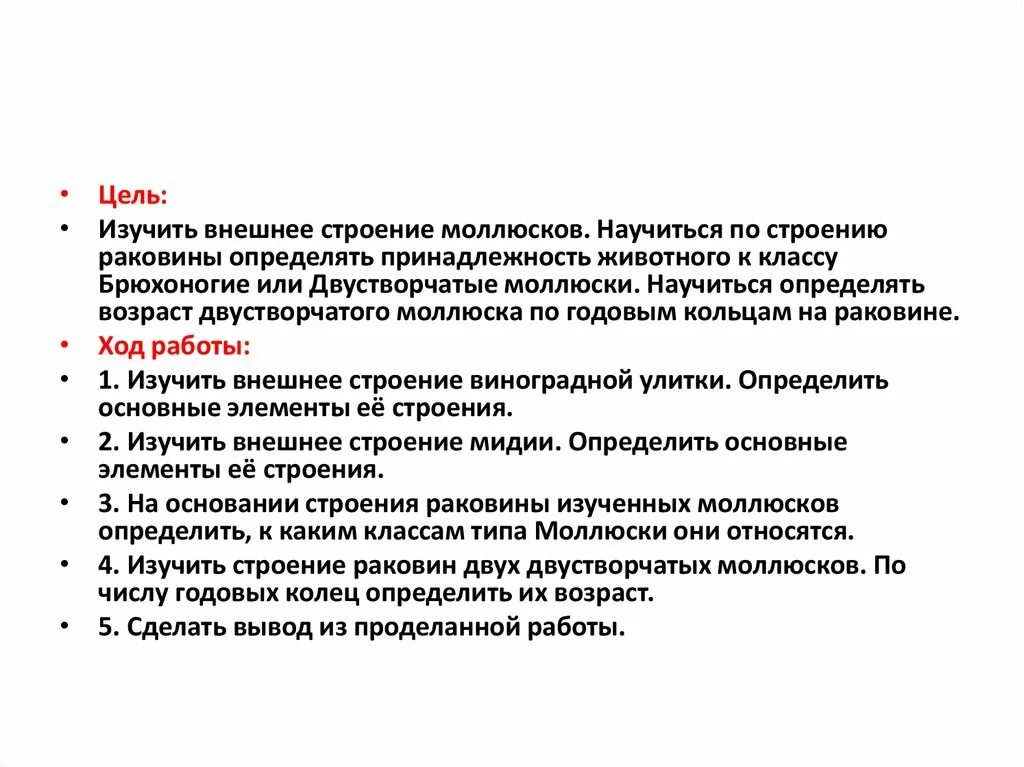 • Цель:
• Изучить внешнее строение моллюсков. Научиться по строению раковины определять принадлежность животного к классу Брюхоногие или Двустворчатые моллюски. Научиться определять возраст двустворчатого моллюска по годовым кольцам на раковине.
• Ход работы:
• 1. Изучить внешнее строение виноградной улитки. Определить основные элементы её строения.
• 2. Изучить внешнее строение мидии. Определить основные элементы её строения.
• 3. На основании строения раковины изученных моллюсков определить, к каким классам типа Моллюски они относятся.
• 4. Изучить строение раковин двух двустворчатых моллюсков. По числу годовых колец определить их возраст.
• 5. Сделать вывод из проделанной работы.